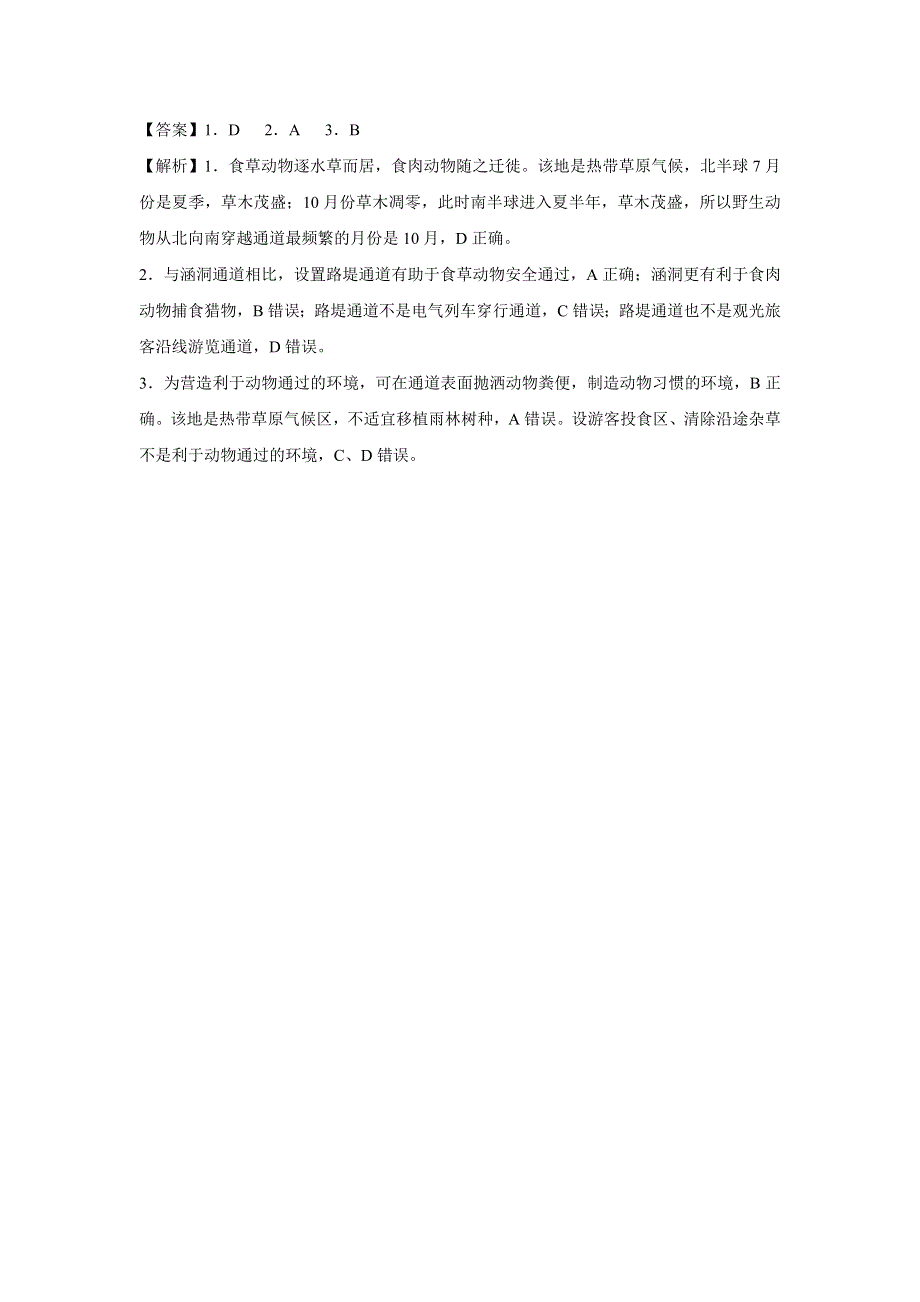 【答案】1．D　2．A　3．B

【解析】1．食草动物逐水草而居，食肉动物随之迁徙。该地是热带草原气候，北半球 7 月份是夏季，草木茂盛；10 月份草木凋零，此时南半球进入夏半年，草木茂盛，所以野生动物从北向南穿越通道最频繁的月份是 10 月，D 正确。

2．与涵洞通道相比，设置路堤通道有助于食草动物安全通过，A 正确；涵洞更有利于食肉动物捕食猎物，B 错误；路堤通道不是电气列车穿行通道，C 错误；路堤通道也不是观光旅客沿线游览通道，D 错误。

3．为营造利于动物通过的环境，可在通道表面抛洒动物粪便，制造动物习惯的环境，B 正确。该地是热带草原气候区，不适宜移植雨林树种，A 错误。设游客投食区、清除沿途杂草不是利于动物通过的环境，C、D 错误。